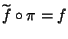 $\widetilde{f} \circ \pi = f$